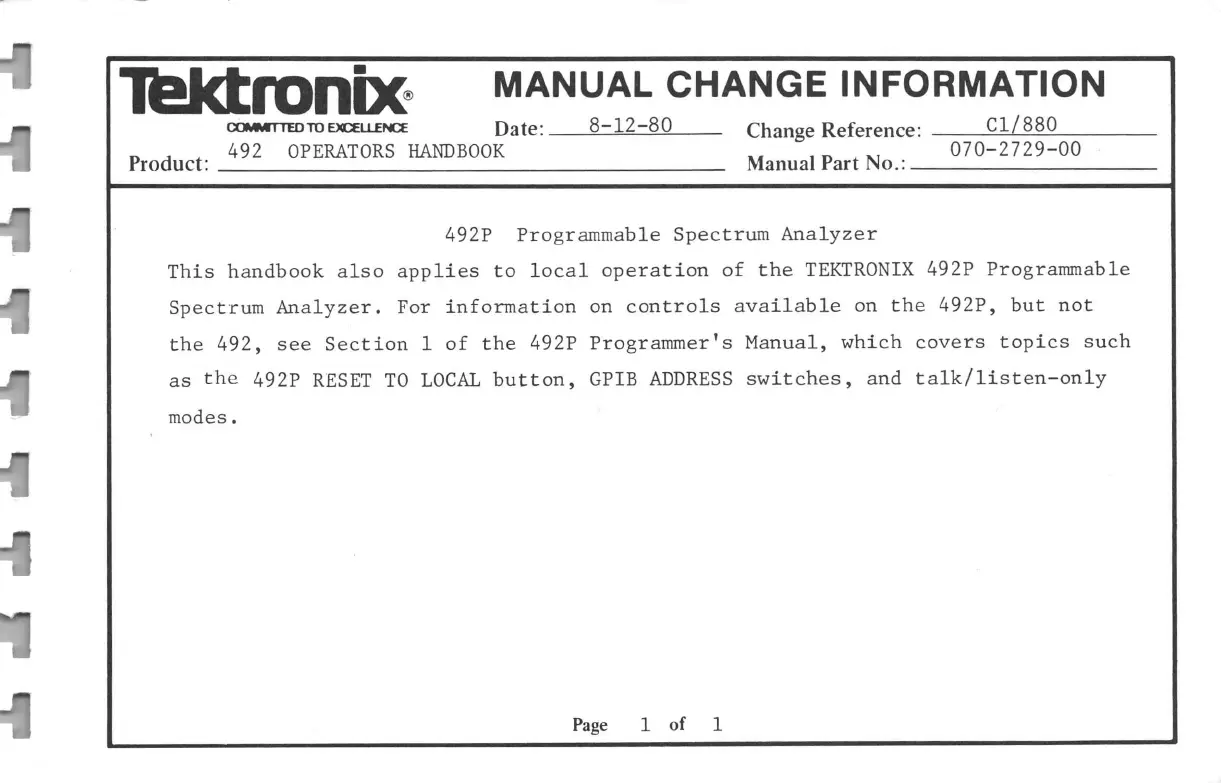 Tektronix®
COMMITTED TO EXCELLENCE

MANUAL CHANGE INFORMATION

Date: 8-12-80 Change Reference: C1/880

Product: 492 OPERATORS HANDBOOK Manual Part No.: 070-2729-00

492P Programmable Spectrum Analyzer

This handbook also applies to local operation of the TEKTRONIX 492P Programmable Spectrum Analyzer. For information on controls available on the 492P, but not the 492, see Section 1 of the 492P Programmer's Manual, which covers topics such as the 492P RESET TO LOCAL button, GPIB ADDRESS switches, and talk/listen-only modes.

Page 1 of 1